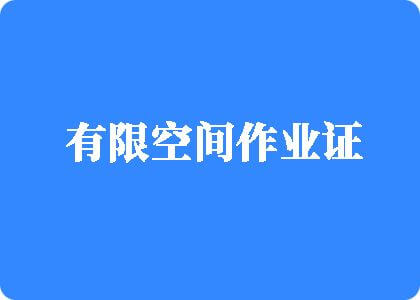 有限空间作业证